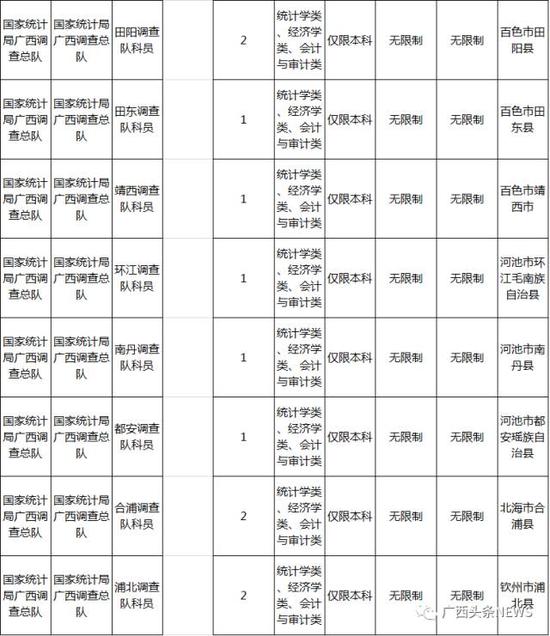 | 国家统计局广西调查总队 | 国家统计局广西调查总队 | 田阳调查队科员 | | 2 | 统计学类、经济学类、会计与审计类 | 仅限本科 | 无限制 | 无限制 | 百色市田阳县 |
|---|---|---|---|---|---|---|---|---|---|
| 国家统计局广西调查总队 | 国家统计局广西调查总队 | 田东调查队科员 | | 1 | 统计学类、经济学类、会计与审计类 | 仅限本科 | 无限制 | 无限制 | 百色市田东县 |
| 国家统计局广西调查总队 | 国家统计局广西调查总队 | 靖西调查队科员 | | 1 | 统计学类、经济学类、会计与审计类 | 仅限本科 | 无限制 | 无限制 | 百色市靖西市 |
| 国家统计局广西调查总队 | 国家统计局广西调查总队 | 环江调查队科员 | | 1 | 统计学类、经济学类、会计与审计类 | 仅限本科 | 无限制 | 无限制 | 河池市环江毛南族自治县 |
| 国家统计局广西调查总队 | 国家统计局广西调查总队 | 南丹调查队科员 | | 1 | 统计学类、经济学类、会计与审计类 | 仅限本科 | 无限制 | 无限制 | 河池市南丹县 |
| 国家统计局广西调查总队 | 国家统计局广西调查总队 | 都安调查队科员 | | 1 | 统计学类、经济学类、会计与审计类 | 仅限本科 | 无限制 | 无限制 | 河池市都安瑶族自治县 |
| 国家统计局广西调查总队 | 国家统计局广西调查总队 | 合浦调查队科员 | | 2 | 统计学类、经济学类、会计与审计类 | 仅限本科 | 无限制 | 无限制 | 北海市合浦县 |
| 国家统计局广西调查总队 | 国家统计局广西调查总队 | 浦北调查队科员 | | 2 | 统计学类、经济学类、会计与审计类 | 仅限本科 | 无限制 | 无限制 | 钦州市浦北县 |

广西头条NEWS